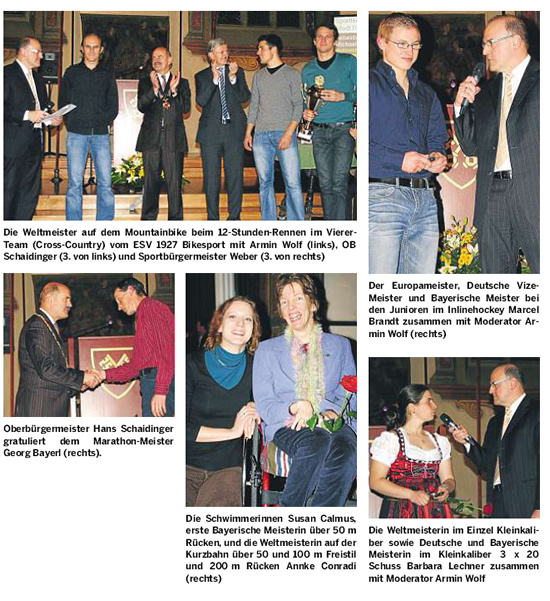 Die Weltmeister auf dem Mountainbike beim 12-Stunden-Rennen im Vierer-Team (Cross-Country) vom ESV 1927 Bikesport mit Armin Wolf (links), OB Schaidinger (3. von links) und Sportbürgermeister Weber (3. von rechts)

Oberbürgermeister Hans Schaidinger gratuliert dem Marathon-Meister Georg Bayerl (rechts).

Die Schwimmerinnen Susan Calmus, erste Bayerische Meisterin über 50 m Rücken, und die Weltmeisterin auf der Kurzbahn über 50 und 100 m Freistil und 200 m Rücken Annke Conradi (rechts)

Der Europameister, Deutsche Vize-Meister und Bayerische Meister bei den Junioren im Inlinehockey Marcel Brandt zusammen mit Moderator Armin Wolf (rechts)

Die Weltmeisterin im Einzel Kleinkaliber sowie Deutsche und Bayerische Meisterin im Kleinkaliber 3 x 20 Schuss Barbara Lechner zusammen mit Moderator Armin Wolf